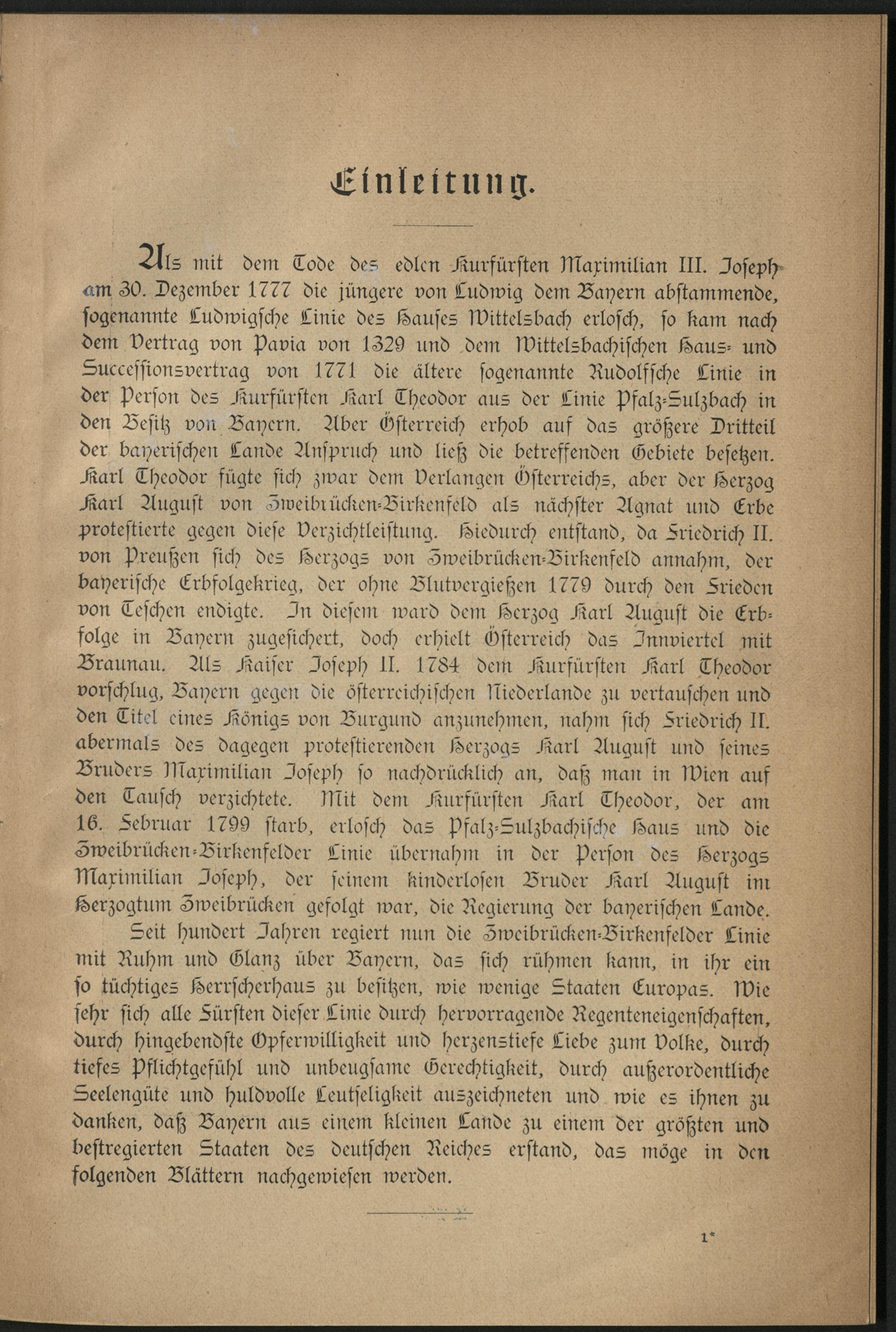 Einleitung.

Als mit dem Tode des edlen Kurfürsten Maximilian III. Joseph am 30. Dezember 1777 die jüngere von Ludwig dem Bayern abstammende, sogenannte Ludwigsche Linie des Hauses Wittelsbach erlosch, so kam nach dem Vertrag von Pavia von 1329 und dem Wittelsbachischen Haus- und Successionsvertrag von 1771 die ältere sogenannte Rudolfsche Linie in der Person des Kurfürsten Karl Theodor aus der Linie Pfalz-Sulzbach in den Besitz von Bayern. Aber Österreich erhob auf das größere Dritteil der bayerischen Lande Anspruch und ließ die betreffenden Gebiete besetzen. Karl Theodor fügte sich zwar dem Verlangen Österreichs, aber der Herzog Karl August von Zweibrücken-Birkenfeld als nächster Agnat und Erbe protestierte gegen diese Verzichtleistung. Hiedurch entstand, da Friedrich II. von Preußen sich des Herzogs von Zweibrücken-Birkenfeld annahm, der bayerische Erbfolgekrieg, der ohne Blutvergießen 1779 durch den Frieden von Teschen endigte. In diesem ward dem Herzog Karl August die Erbfolge in Bayern zugesichert, doch erhielt Österreich das Innviertel mit Braunau. Als Kaiser Joseph II. 1784 dem Kurfürsten Karl Theodor vorschlug, Bayern gegen die österreichischen Niederlande zu vertauschen und den Titel eines Königs von Burgund anzunehmen, nahm sich Friedrich II. abermals des dagegen protestierenden Herzogs Karl August und seines Bruders Maximilian Joseph so nachdrücklich an, daß man in Wien auf den Tausch verzichtete. Mit dem Kurfürsten Karl Theodor, der am 16. Februar 1799 starb, erlosch das Pfalz-Sulzbachische Haus und die Zweibrücken-Birkenfelder Linie übernahm in der Person des Herzogs Maximilian Joseph, der seinem kinderlosen Bruder Karl August im Herzogtum Zweibrücken gefolgt war, die Regierung der bayerischen Lande.

Seit hundert Jahren regiert nun die Zweibrücken-Birkenfelder Linie mit Ruhm und Glanz über Bayern, das sich rühmen kann, in ihr ein so tüchtiges Herrscherhaus zu besitzen, wie wenige Staaten Europas. Wie sehr sich alle Fürsten dieser Linie durch hervorragende Regenteneigenschaften, durch hingebendste Opferwilligkeit und herzenstiefe Liebe zum Volke, durch tiefes Pflichtgefühl und unbeugsame Gerechtigkeit, durch außerordentliche Seelengüte und huldvolle Leutseligkeit auszeichneten und wie es ihnen zu danken, daß Bayern aus einem kleinen Lande zu einem der größten und bestregierten Staaten des deutschen Reiches erstand, das möge in den folgenden Blättern nachgewiesen werden.

1*